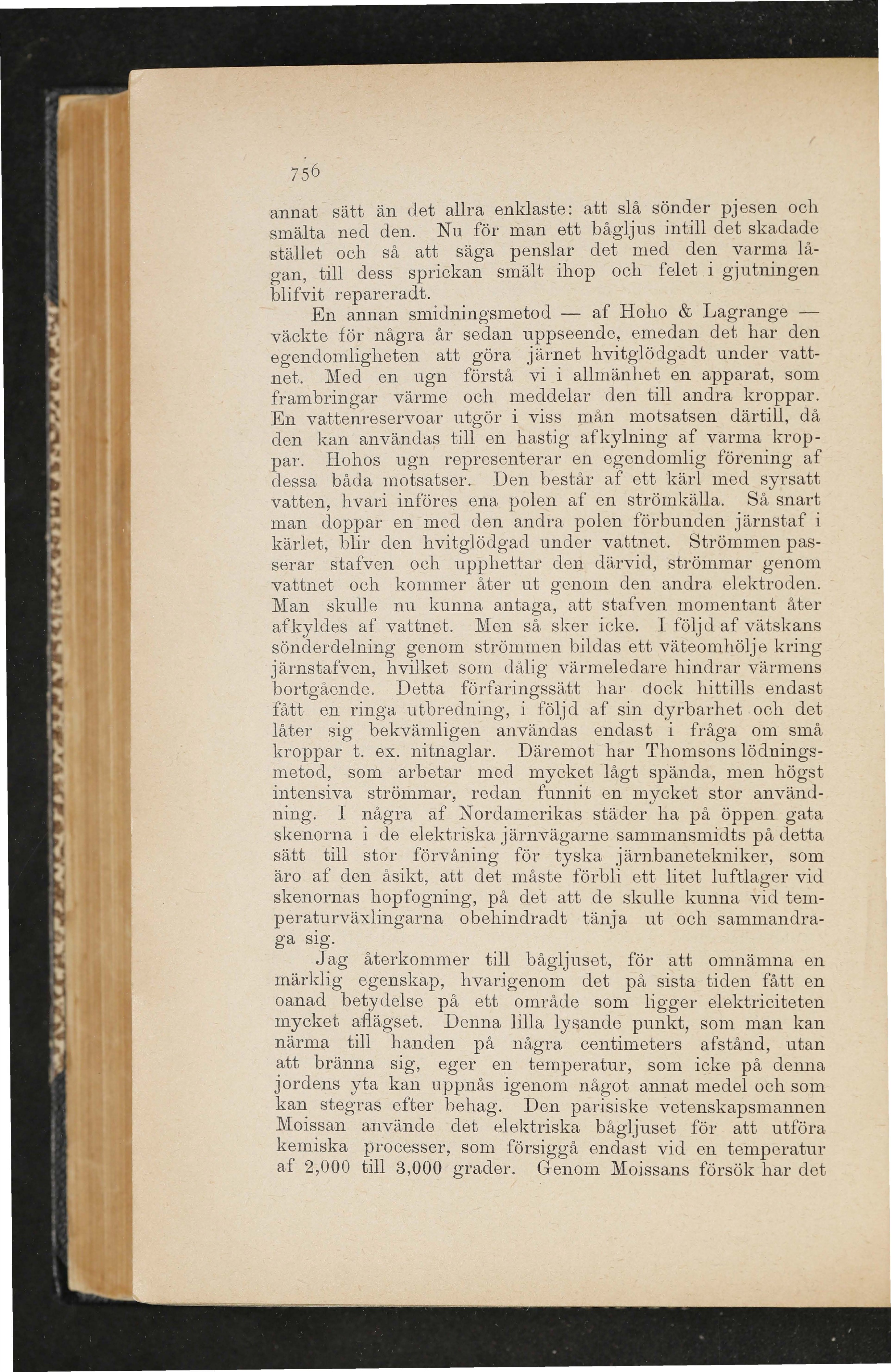 756

annat sätt än det allra enklaste: att slå sönder pjesen och smälta ned den. Nu för man ett bågljus intill det skadade stället och så att säga penslar det med den varma lågan, till dess sprickan smält ihop och felet i gjutningen blifvit repareradt.

En annan smidningsmetod — af Hoho & Lagrange — väckte för några år sedan uppseende, emedan det har den egendomligheten att göra järnet hvitglödgadt under vattnet. Med en ugn förstå vi i allmänhet en apparat, som frambringar värme och meddelar den till andra kroppar. En vattenreservoar utgör i viss mån motsatsen därtill, då den kan användas till en hastig afkylning af varma kroppar. Hohos ugn representerar en egendomlig förening af dessa båda motsatser. Den består af ett kärl med syrsatt vatten, hvari införes ena polen af en strömkälla. Så snart man doppar en med den andra polen förbunden järnstaf i kärlet, blir den hvitglödgad under vattnet. Strömmen passerar stafven och upphettar den därvid, strömmar genom vattnet och kommer åter ut genom den andra elektroden. Man skulle nu kunna antaga, att stafven momentant åter afkyldes af vattnet. Men så sker icke. I följd af vätskans sönderdelning genom strömmen bildas ett väteomhölje kring järnstafven, hvilket som dålig värmeledare hindrar värmens bortgående. Detta förfaringssätt har dock hittills endast fått en ringa utbredning, i följd af sin dyrbarhet och det låter sig bekvämligen användas endast i fråga om små kroppar t. ex. nitnaglar. Däremot har Thomsons lödningsmetod, som arbetar med mycket lågt spända, men högst intensiva strömmar, redan funnit en mycket stor användning. I några af Nordamerikas städer ha på öppen gata skenorna i de elektriska järnvägarne sammansmidts på detta sätt till stor förvåning för tyska järnbanetekniker, som äro af den åsikt, att det måste förbli ett litet luftlager vid skenornas hopfogning, på det att de skulle kunna vid temperaturväxlingarna obehindradt tänja ut och sammandraga sig.

Jag återkommer till bågljuset, för att omnämna en märklig egenskap, hvarigenom det på sista tiden fått en oanad betydelse på ett område som ligger elektriciteten mycket aflägset. Denna lilla lysande punkt, som man kan närma till handen på några centimeters afstånd, utan att bränna sig, eger en temperatur, som icke på denna jordens yta kan uppnås igenom något annat medel och som kan stegras efter behag. Den parisiske vetenskapsmannen Moissan använde det elektriska bågljuset för att utföra kemiska processer, som försiggå endast vid en temperatur af 2,000 till 3,000 grader. Genom Moissans försök har det